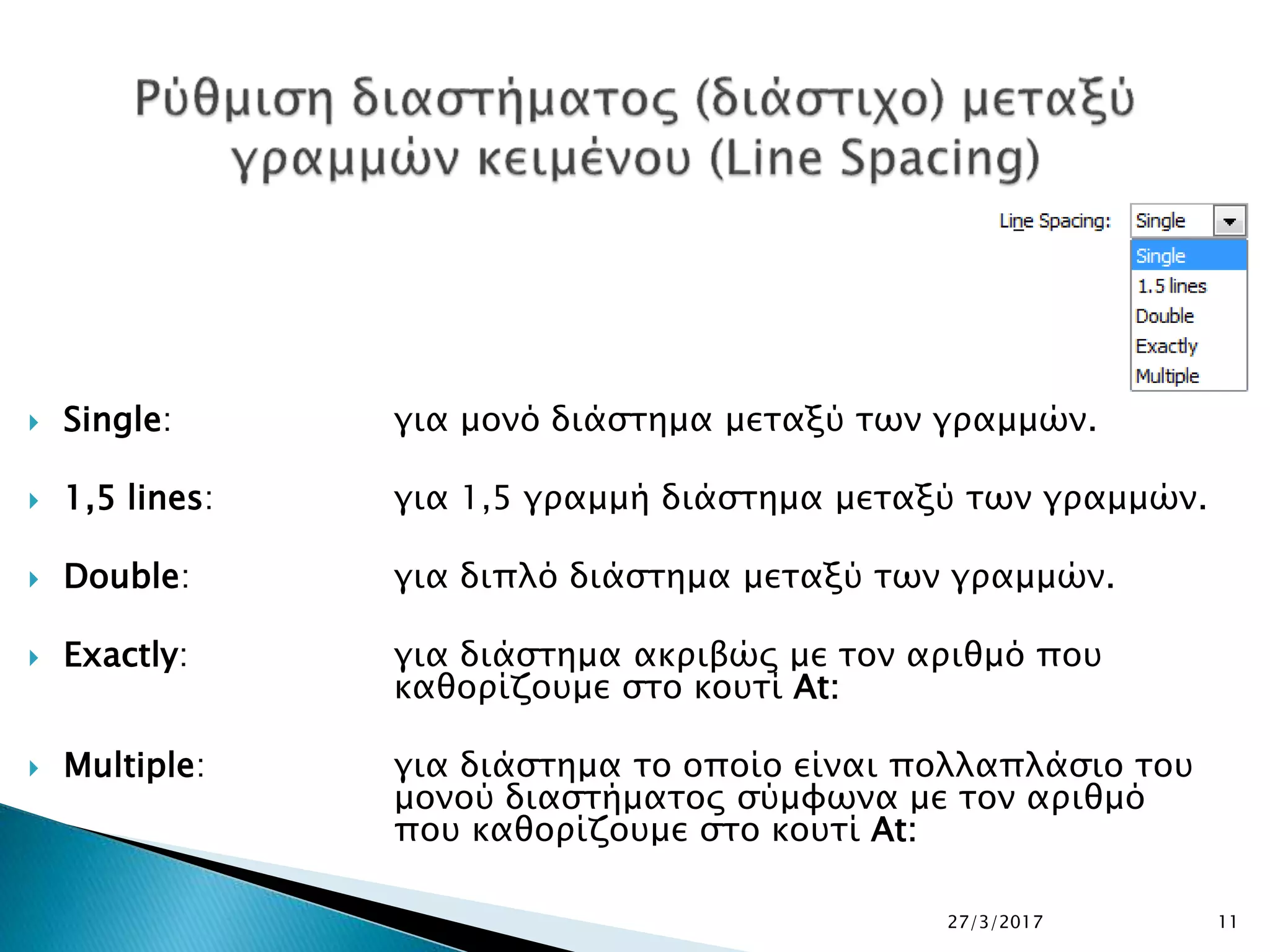 Ρύθμιση διαστήματος (διάστιχο) μεταξύ γραμμών κειμένου (Line Spacing)

Line Spacing: Single

Single
1.5 lines
Double
Exactly
Multiple

Single: για μονό διάστημα μεταξύ των γραμμών.

1,5 lines: για 1,5 γραμμή διάστημα μεταξύ των γραμμών.

Double: για διπλό διάστημα μεταξύ των γραμμών.

Exactly: για διάστημα ακριβώς με τον αριθμό που καθορίζουμε στο κουτί At:

Multiple: για διάστημα το οποίο είναι πολλαπλάσιο του μονού διαστήματος σύμφωνα με τον αριθμό που καθορίζουμε στο κουτί At:

27/3/2017

11